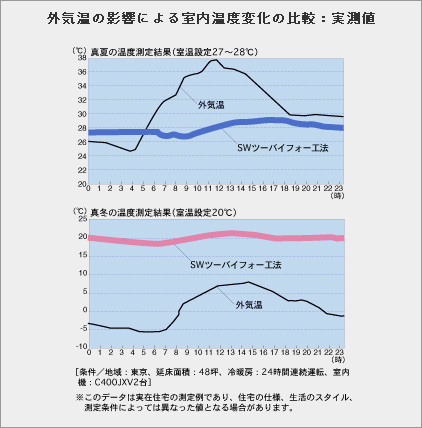 外気温の影響による室内温度変化の比較：実測値

(℃) 真夏の温度測定結果(室温設定27～28℃)

38
36
34
32
30
28
26
24
22
20

外気温

SWツーバイフォー工法

0 1 2 3 4 5 6 7 8 9 10 11 12 13 14 15 16 17 18 19 20 21 22 23
(時)

(℃) 真冬の温度測定結果(室温設定20℃)

25
20
15
10
5
0
-5
-10

SWツーバイフォー工法

外気温

0 1 2 3 4 5 6 7 8 9 10 11 12 13 14 15 16 17 18 19 20 21 22 23
(時)

[条件／地域：東京、延床面積：48坪、冷暖房：24時間連続運転、室内機：C400JXV2台]

※このデータは実在住宅の測定例であり、住宅の仕様、生活のスタイル、測定条件によっては異なった値となる場合があります。